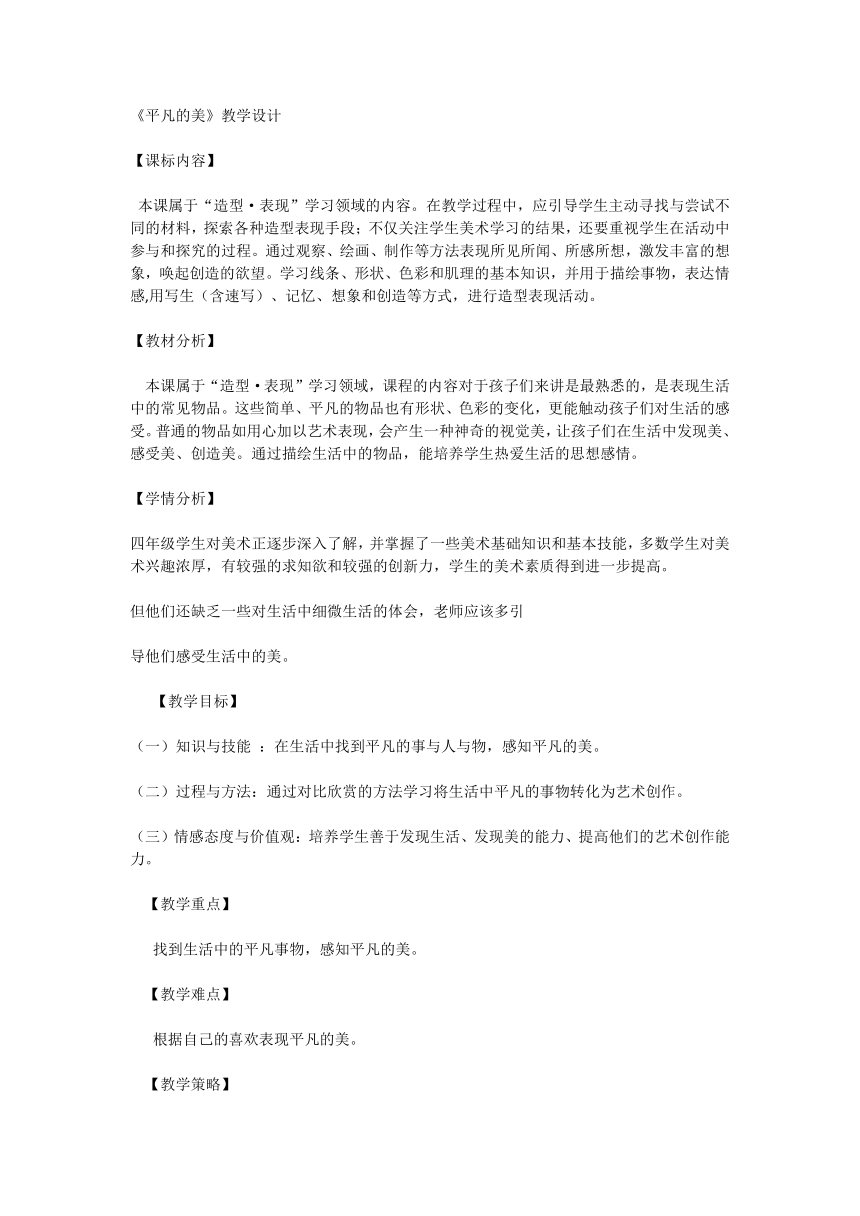 《平凡的美》教学设计

【课标内容】

本课属于“造型·表现”学习领域的内容。在教学过程中，应引导学生主动寻找与尝试不同的材料，探索各种造型表现手段；不仅关注学生美术学习的结果，还要重视学生在活动中参与和探究的过程。通过观察、绘画、制作等方法表现所见所闻、所感所想，激发丰富的想象，唤起创造的欲望。学习线条、形状、色彩和肌理的基本知识，并用于描绘事物，表达情感,用写生（含速写）、记忆、想象和创造等方式，进行造型表现活动。

【教材分析】

本课属于“造型·表现”学习领域，课程的内容对于孩子们来讲是最熟悉的，是表现生活中的常见物品。这些简单、平凡的物品也有形状、色彩的变化，更能触动孩子们对生活的感受。普通的物品如用心加以艺术表现，会产生一种神奇的视觉美，让孩子们在生活中发现美、感受美、创造美。通过描绘生活中的物品，能培养学生热爱生活的思想感情。

【学情分析】

四年级学生对美术正逐步深入了解，并掌握了一些美术基础知识和基本技能，多数学生对美术兴趣浓厚，有较强的求知欲和较强的创新力，学生的美术素质得到进一步提高。

但他们还缺乏一些对生活中细微生活的体会，老师应该多引

导他们感受生活中的美。

【教学目标】

（一）知识与技能 ：在生活中找到平凡的事与人与物，感知平凡的美。

（二）过程与方法：通过对比欣赏的方法学习将生活中平凡的事物转化为艺术创作。

（三）情感态度与价值观：培养学生善于发现生活、发现美的能力、提高他们的艺术创作能力。

【教学重点】

找到生活中的平凡事物，感知平凡的美。

【教学难点】

根据自己的喜欢表现平凡的美。

【教学策略】